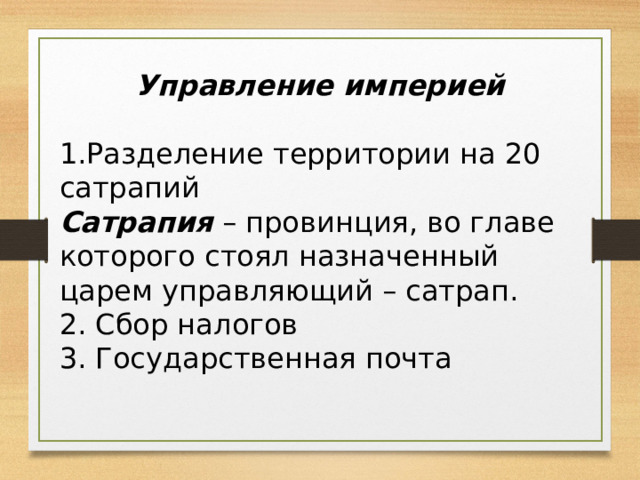 Управление империей

1.Разделение территории на 20 сатрапий
Сатрапия – провинция, во главе которого стоял назначенный царем управляющий – сатрап.
2. Сбор налогов
3. Государственная почта